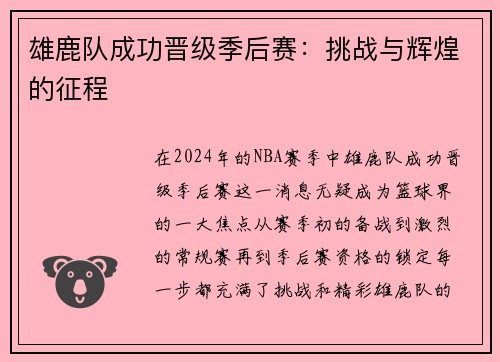 雄鹿队成功晋级季后赛：挑战与辉煌的征程

在2024年的NBA赛季中雄鹿队成功晋级季后赛这一消息无疑成为篮球界的一大焦点从赛季初的备战到激烈的常规赛再到季后赛资格的锁定每一步都充满了挑战和精彩雄鹿队的